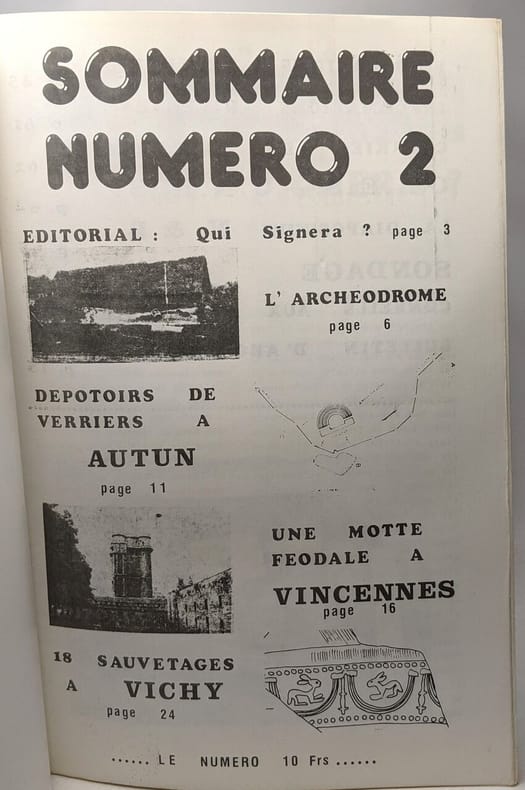 SOMMAIRE
NUMERO 2

EDITORIAL : Qui Signera ? page 3

L' ARCHEODROME
page 6

DEPOTOIRS DE VERRIERS A
AUTUN
page 11

UNE MOTTE FEODALE A
VINCENNES
page 16

18 SAUVETAGES A VICHY
page 24

...... LE NUMERO 10 Frs ......